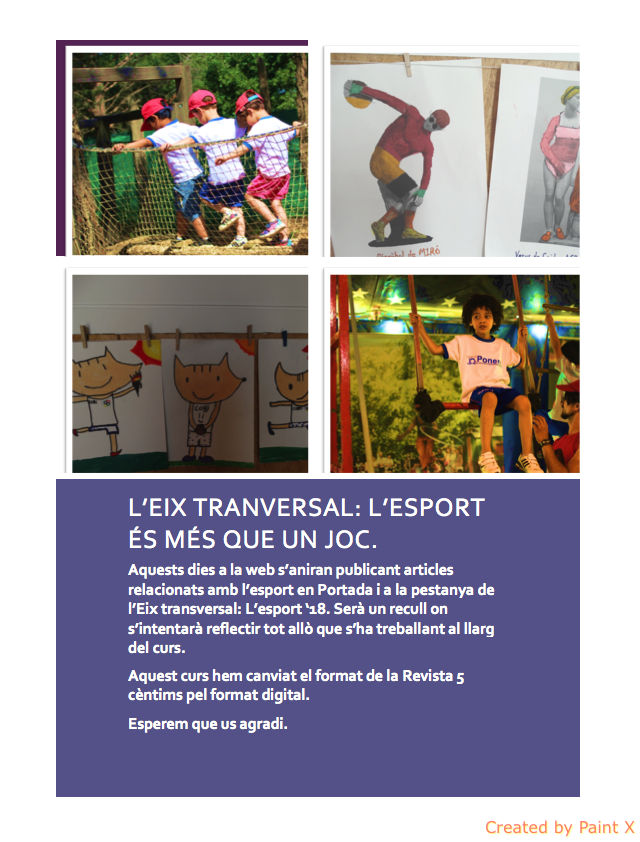 L'EIX TRANVERSAL: L'ESPORT ÉS MÉS QUE UN JOC.

Aquests dies a la web s'aniran publicant articles relacionats amb l'esport en Portada i a la pestanya de l'Eix transversal: L'esport '18. Serà un recull on s'intentarà reflectir tot allò que s'ha treballant al llarg del curs.

Aquest curs hem canviat el format de la Revista 5 cèntims pel format digital.

Esperem que us agradi.

Created by Paint X